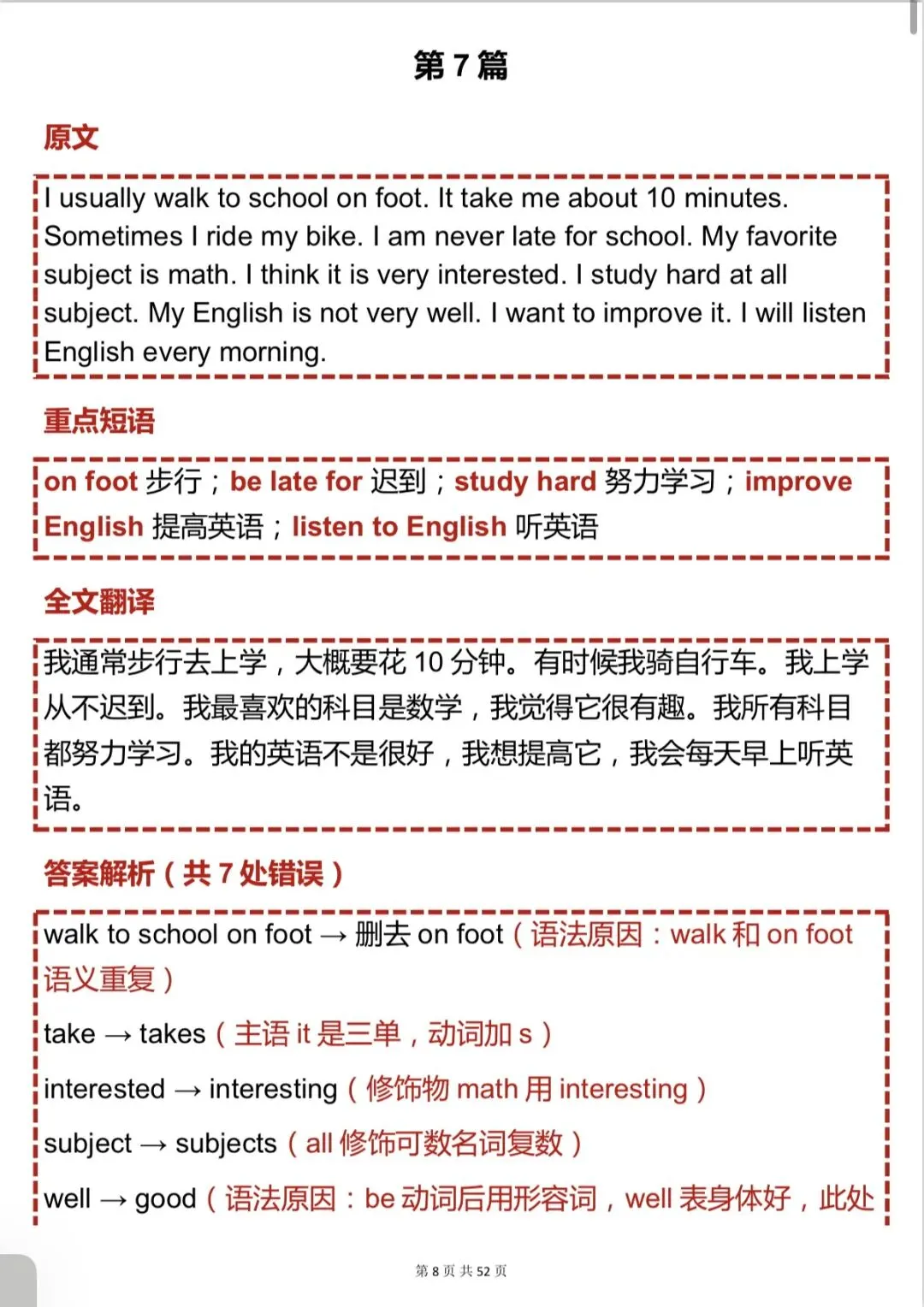 第 7 篇

原文

I usually walk to school on foot. It take me about 10 minutes. Sometimes I ride my bike. I am never late for school. My favorite subject is math. I think it is very interested. I study hard at all subject. My English is not very well. I want to improve it. I will listen English every morning.

重点短语

on foot 步行；be late for 迟到；study hard 努力学习；improve English 提高英语；listen to English 听英语

全文翻译

我通常步行去上学，大概要花 10 分钟。有时候我骑自行车。我上学从不迟到。我最喜欢的科目是数学，我觉得它很有趣。我所有科目都努力学习。我的英语不是很好，我想提高它，我会每天早上听英语。

答案解析（共 7 处错误）

walk to school on foot → 删去 on foot（语法原因：walk 和 on foot 语义重复）

take → takes（主语 it 是三单，动词加 s）

interested → interesting（修饰物 math 用 interesting）

subject → subjects（all 修饰可数名词复数）

well → good（语法原因：be 动词后用形容词，well 表身体好，此处

第 8 页 共 52 页